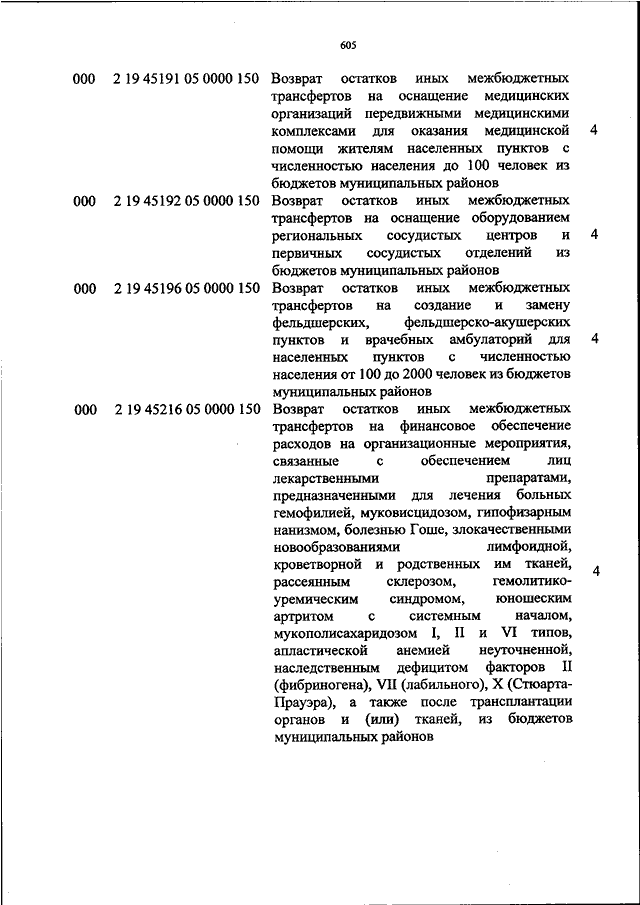 605

| | | | |
|---|---|---|---|
| 000 | 2 19 45191 05 0000 150 | Возврат остатков иных межбюджетных трансфертов на оснащение медицинских организаций передвижными медицинскими комплексами для оказания медицинской помощи жителям населенных пунктов с численностью населения до 100 человек из бюджетов муниципальных районов | 4 |
| 000 | 2 19 45192 05 0000 150 | Возврат остатков иных межбюджетных трансфертов на оснащение оборудованием региональных сосудистых центров и первичных сосудистых отделений из бюджетов муниципальных районов | 4 |
| 000 | 2 19 45196 05 0000 150 | Возврат остатков иных межбюджетных трансфертов на создание и замену фельдшерских, фельдшерско-акушерских пунктов и врачебных амбулаторий для населенных пунктов с численностью населения от 100 до 2000 человек из бюджетов муниципальных районов | 4 |
| 000 | 2 19 45216 05 0000 150 | Возврат остатков иных межбюджетных трансфертов на финансовое обеспечение расходов на организационные мероприятия, связанные с обеспечением лиц лекарственными препаратами, предназначенными для лечения больных гемофилией, муковисцидозом, гипофизарным нанизмом, болезнью Гоше, злокачественными новообразованиями лимфоидной, кроветворной и родственных им тканей, рассеянным склерозом, гемолитико-уремическим синдромом, юношеским артритом с системным началом, мукополисахаридозом I, II и VI типов, апластической анемией неуточненной, наследственным дефицитом факторов II (фибриногена), VII (лабильного), X (Стюарта-Прауэра), а также после трансплантации органов и (или) тканей, из бюджетов муниципальных районов | 4 |